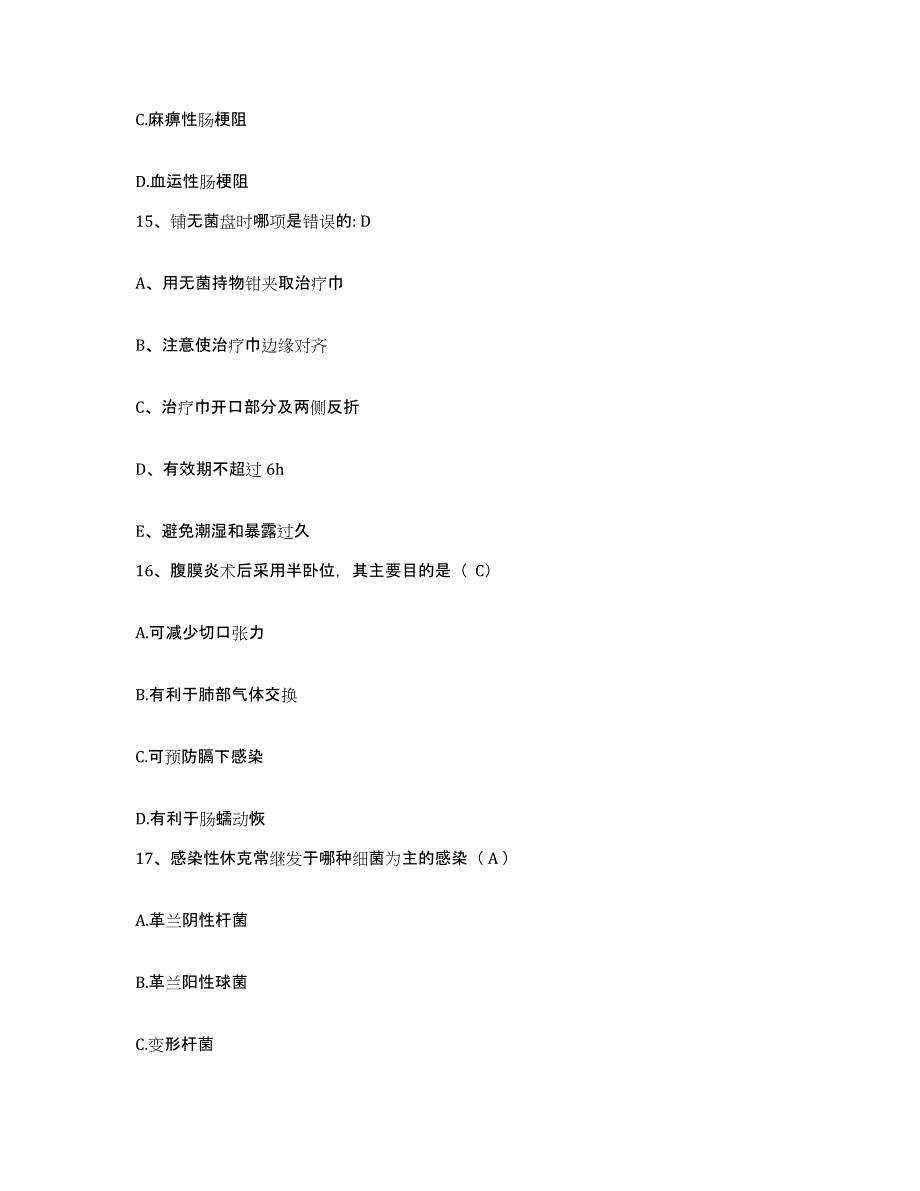 C.麻痹性肠梗阻

D.血运性肠梗阻

15、铺无菌盘时哪项是错误的: D

A、用无菌持物钳夹取治疗巾

B、注意使治疗巾边缘对齐

C、治疗巾开口部分及两侧反折

D、有效期不超过 6h

E、避免潮湿和暴露过久

16、腹膜炎术后采用半卧位，其主要目的是（ C）

A.可减少切口张力

B.有利于肺部气体交换

C.可预防膈下感染

D.有利于肠蠕动恢

17、感染性休克常继发于哪种细菌为主的感染（ A ）

A.革兰阴性杆菌

B.革兰阳性球菌

C.变形杆菌